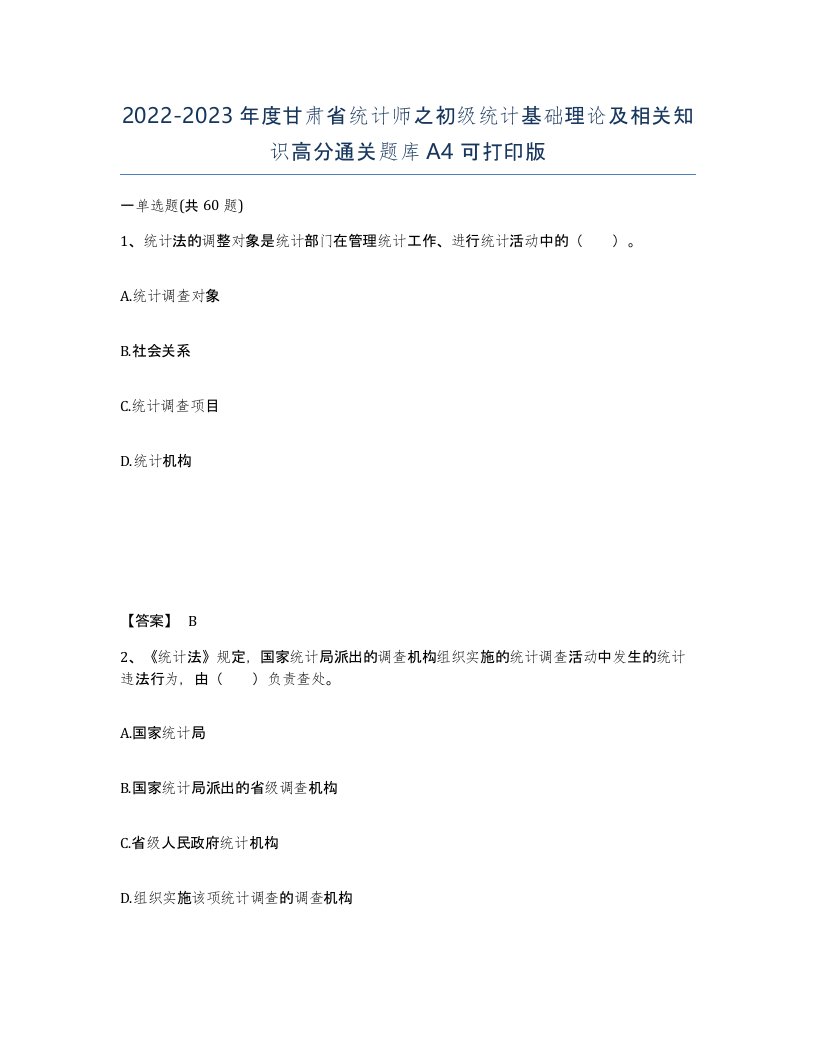 2022-2023年度甘肃省统计师之初级统计基础理论及相关知识高分通关题库A4可打印版

一单选题(共60题)

1、统计法的调整对象是统计部门在管理统计工作、进行统计活动中的（　）。

A.统计调查对象

B.社会关系

C.统计调查项目

D.统计机构

【答案】 B

2、《统计法》规定，国家统计局派出的调查机构组织实施的统计调查活动中发生的统计违法行为，由（　）负责查处。

A.国家统计局

B.国家统计局派出的省级调查机构

C.省级人民政府统计机构

D.组织实施该项统计调查的调查机构